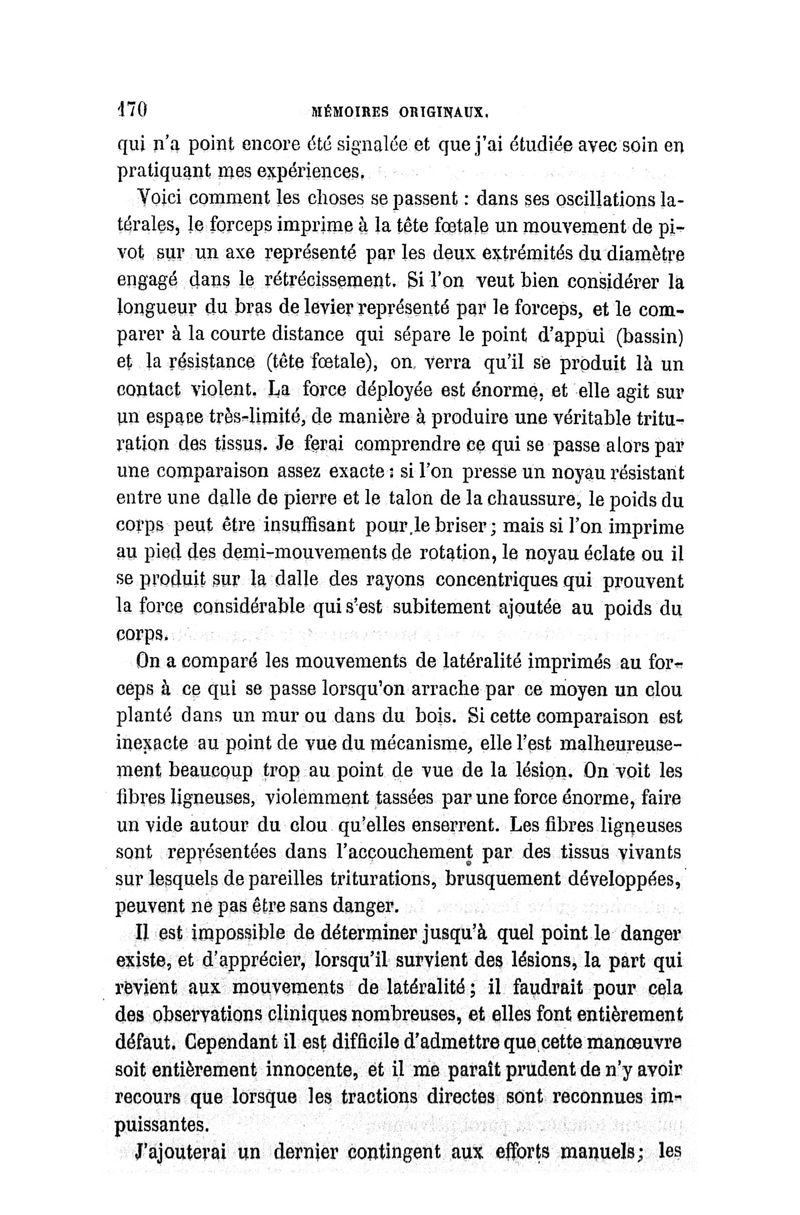 170 MÉMOIRES ORIGINAUX.

qui n'a point encore été signalée et que j'ai étudiée avec soin en pratiquant mes expériences.

Voici comment les choses se passent : dans ses oscillations latérales, le forceps imprime à la tête fœtale un mouvement de pivot sur un axe représenté par les deux extrémités du diamètre engagé dans le rétrécissement. Si l'on veut bien considérer la longueur du bras de levier représenté par le forceps, et le comparer à la courte distance qui sépare le point d'appui (bassin) et la résistance (tête fœtale), on verra qu'il se produit là un contact violent. La force déployée est énorme, et elle agit sur un espace très-limité, de manière à produire une véritable trituration des tissus. Je ferai comprendre ce qui se passe alors par une comparaison assez exacte : si l'on presse un noyau résistant entre une dalle de pierre et le talon de la chaussure, le poids du corps peut être insuffisant pour le briser ; mais si l'on imprime au pied des demi-mouvements de rotation, le noyau éclate ou il se produit sur la dalle des rayons concentriques qui prouvent la force considérable qui s'est subitement ajoutée au poids du corps.

On a comparé les mouvements de latéralité imprimés au forceps à ce qui se passe lorsqu'on arrache par ce moyen un clou planté dans un mur ou dans du bois. Si cette comparaison est inexacte au point de vue du mécanisme, elle l'est malheureusement beaucoup trop au point de vue de la lésion. On voit les fibres ligneuses, violemment tassées par une force énorme, faire un vide autour du clou qu'elles enserrent. Les fibres ligneuses sont représentées dans l'accouchement par des tissus vivants sur lesquels de pareilles triturations, brusquement développées, peuvent ne pas être sans danger.

Il est impossible de déterminer jusqu'à quel point le danger existe, et d'apprécier, lorsqu'il survient des lésions, la part qui revient aux mouvements de latéralité ; il faudrait pour cela des observations cliniques nombreuses, et elles font entièrement défaut. Cependant il est difficile d'admettre que cette manœuvre soit entièrement innocente, et il me paraît prudent de n'y avoir recours que lorsque les tractions directes sont reconnues impuissantes.

J'ajouterai un dernier contingent aux efforts manuels ; les